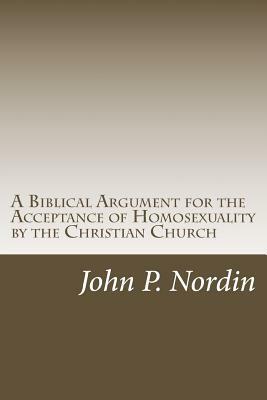 A Biblical Argument for the Acceptance of Homosexuality by the Christian Church

John P. Nordin